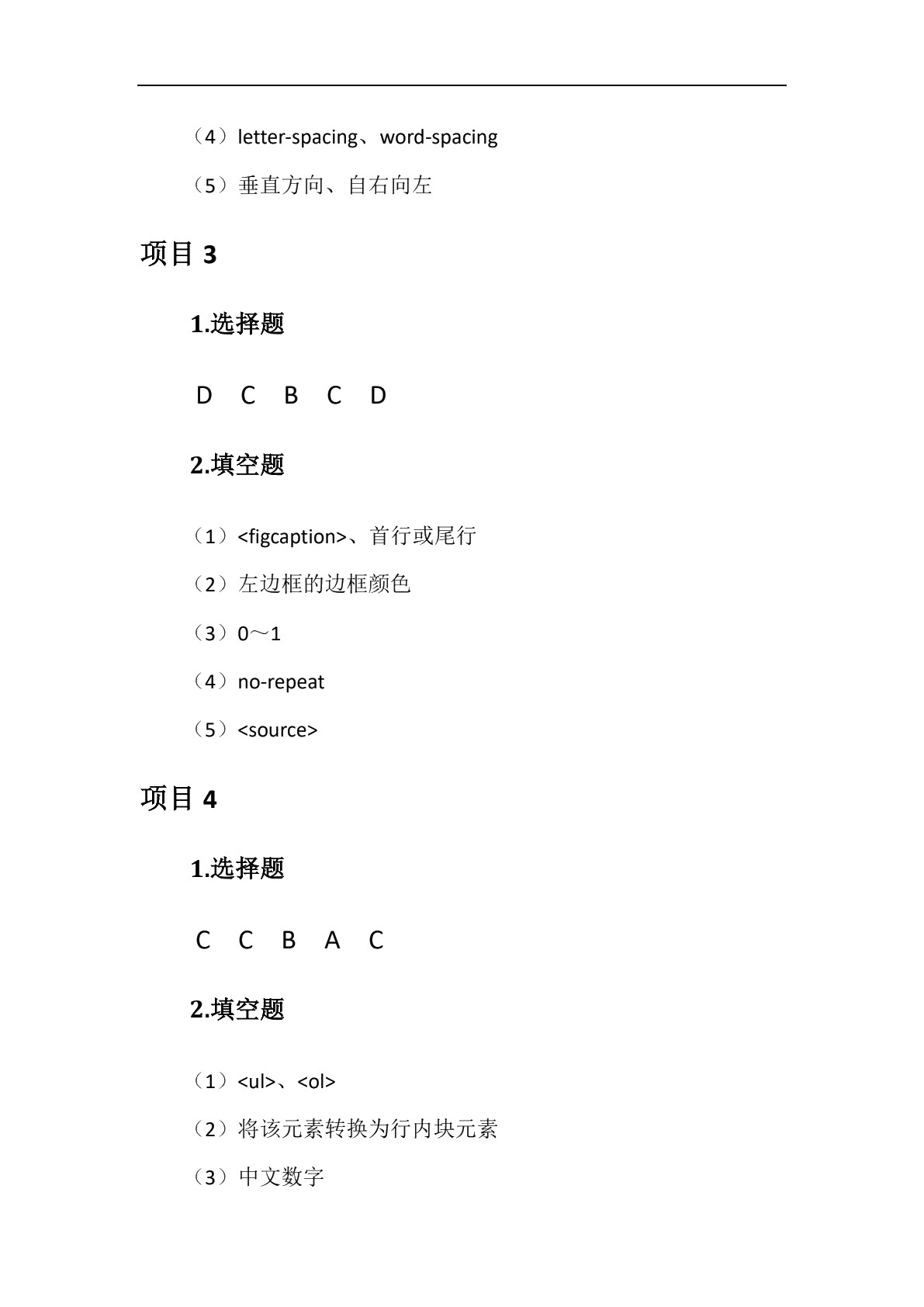 （4）letter-spacing、word-spacing

（5）垂直方向、自右向左

项目 3

1.选择题

D C B C D

2.填空题

（1）<figcaption>、首行或尾行

（2）左边框的边框颜色

（3）0～1

（4）no-repeat

（5）<source>

项目 4

1.选择题

C C B A C

2.填空题

（1）<ul>、<ol>

（2）将该元素转换为行内块元素

（3）中文数字